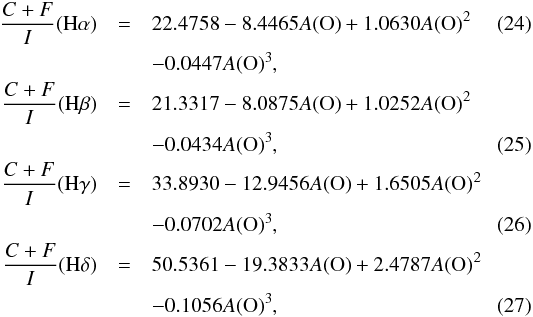 $\frac{C+F}{I}(\mathrm{H}\alpha) = 22.4758 - 8.4465A(\mathrm{O}) + 1.0630A(\mathrm{O})^2$ (24)
$-0.0447A(\mathrm{O})^3,$

$\frac{C+F}{I}(\mathrm{H}\beta) = 21.3317 - 8.0875A(\mathrm{O}) + 1.0252A(\mathrm{O})^2$
$-0.0434A(\mathrm{O})^3,$ (25)

$\frac{C+F}{I}(\mathrm{H}\gamma) = 33.8930 - 12.9456A(\mathrm{O}) + 1.6505A(\mathrm{O})^2$
$-0.0702A(\mathrm{O})^3,$ (26)

$\frac{C+F}{I}(\mathrm{H}\delta) = 50.5361 - 19.3833A(\mathrm{O}) + 2.4787A(\mathrm{O})^2$
$-0.1056A(\mathrm{O})^3,$ (27)